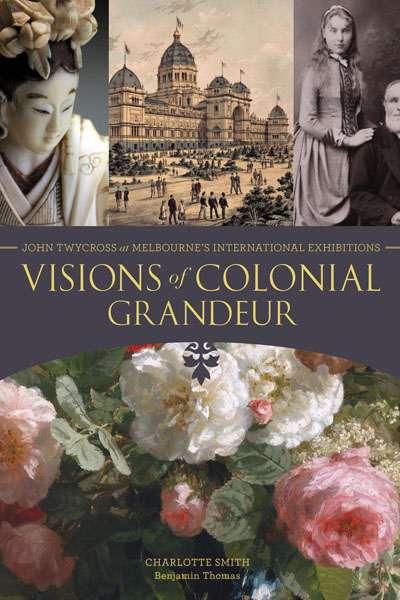 JOHN TWYCROSS at MELBOURNE'S INTERNATIONAL EXHIBITIONS

VISIONS of COLONIAL GRANDEUR

CHARLOTTE SMITH
Benjamin Thomas